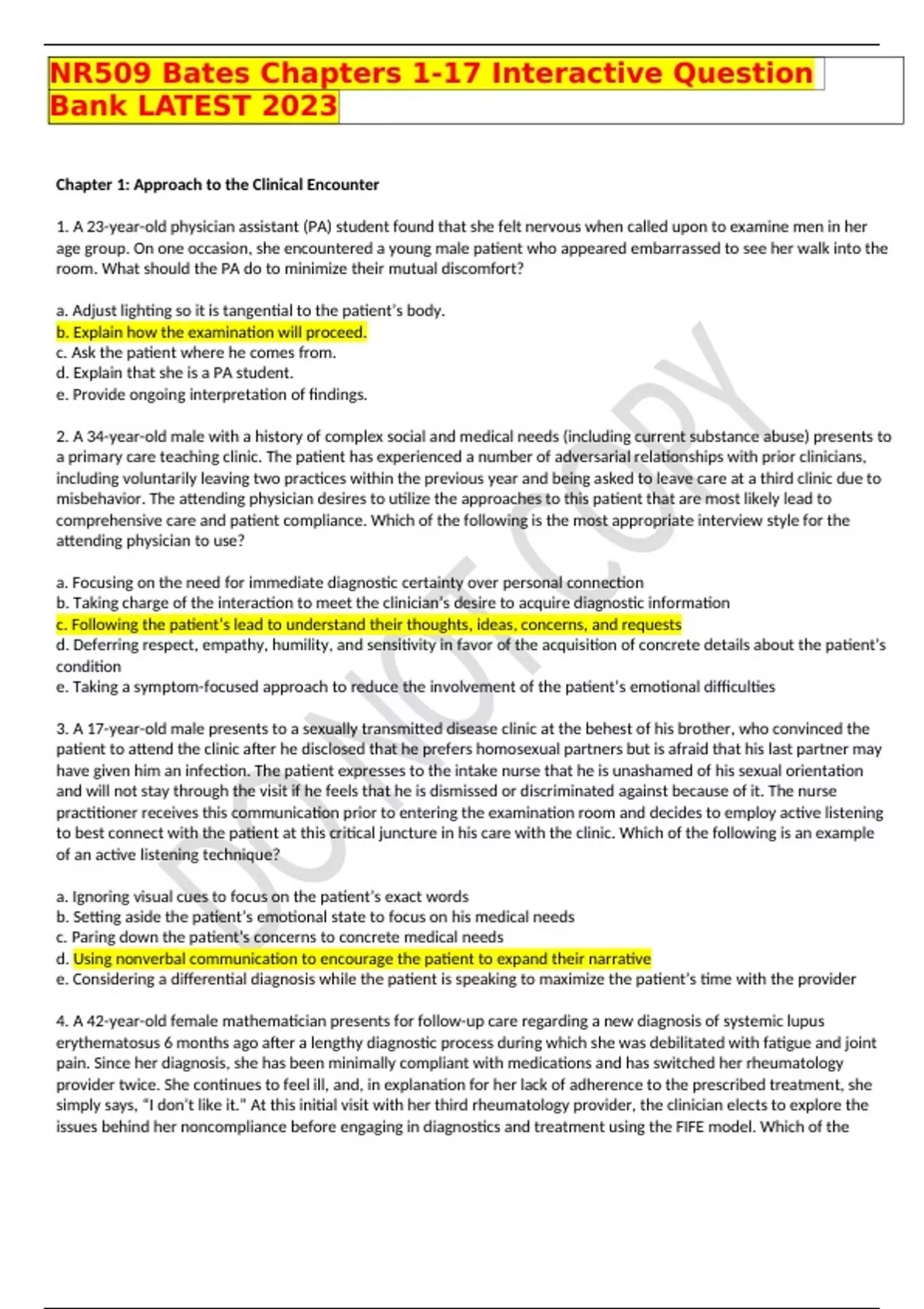 NR509 Bates Chapters 1-17 Interactive Question Bank LATEST 2023

Chapter 1: Approach to the Clinical Encounter

1. A 23-year-old physician assistant (PA) student found that she felt nervous when called upon to examine men in her age group. On one occasion, she encountered a young male patient who appeared embarrassed to see her walk into the room. What should the PA do to minimize their mutual discomfort?

a. Adjust lighting so it is tangential to the patient's body.
b. Explain how the examination will proceed.
c. Ask the patient where he comes from.
d. Explain that she is a PA student.
e. Provide ongoing interpretation of findings.

2. A 34-year-old male with a history of complex social and medical needs (including current substance abuse) presents to a primary care teaching clinic. The patient has experienced a number of adversarial relationships with prior clinicians, including voluntarily leaving two practices within the previous year and being asked to leave care at a third clinic due to misbehavior. The attending physician desires to utilize the approaches to this patient that are most likely lead to comprehensive care and patient compliance. Which of the following is the most appropriate interview style for the attending physician to use?

a. Focusing on the need for immediate diagnostic certainty over personal connection
b. Taking charge of the interaction to meet the clinician's desire to acquire diagnostic information
c. Following the patient's lead to understand their thoughts, ideas, concerns, and requests
d. Deferring respect, empathy, humility, and sensitivity in favor of the acquisition of concrete details about the patient's condition
e. Taking a symptom-focused approach to reduce the involvement of the patient's emotional difficulties

3. A 17-year-old male presents to a sexually transmitted disease clinic at the behest of his brother, who convinced the patient to attend the clinic after he disclosed that he prefers homosexual partners but is afraid that his last partner may have given him an infection. The patient expresses to the intake nurse that he is unashamed of his sexual orientation and will not stay through the visit if he feels that he is dismissed or discriminated against because of it. The nurse practitioner receives this communication prior to entering the examination room and decides to employ active listening to best connect with the patient at this critical juncture in his care with the clinic. Which of the following is an example of an active listening technique?

a. Ignoring visual cues to focus on the patient's exact words
b. Setting aside the patient's emotional state to focus on his medical needs
c. Paring down the patient's concerns to concrete medical needs
d. Using nonverbal communication to encourage the patient to expand their narrative
e. Considering a differential diagnosis while the patient is speaking to maximize the patient's time with the provider

4. A 42-year-old female mathematician presents for follow-up care regarding a new diagnosis of systemic lupus erythematosus 6 months ago after a lengthy diagnostic process during which she was debilitated with fatigue and joint pain. Since her diagnosis, she has been minimally compliant with medications and has switched her rheumatology provider twice. She continues to feel ill, and, in explanation for her lack of adherence to the prescribed treatment, she simply says, "I don't like it." At this initial visit with her third rheumatology provider, the clinician elects to explore the issues behind her noncompliance before engaging in diagnostics and treatment using the FIFE model. Which of the

DO NOT COPY